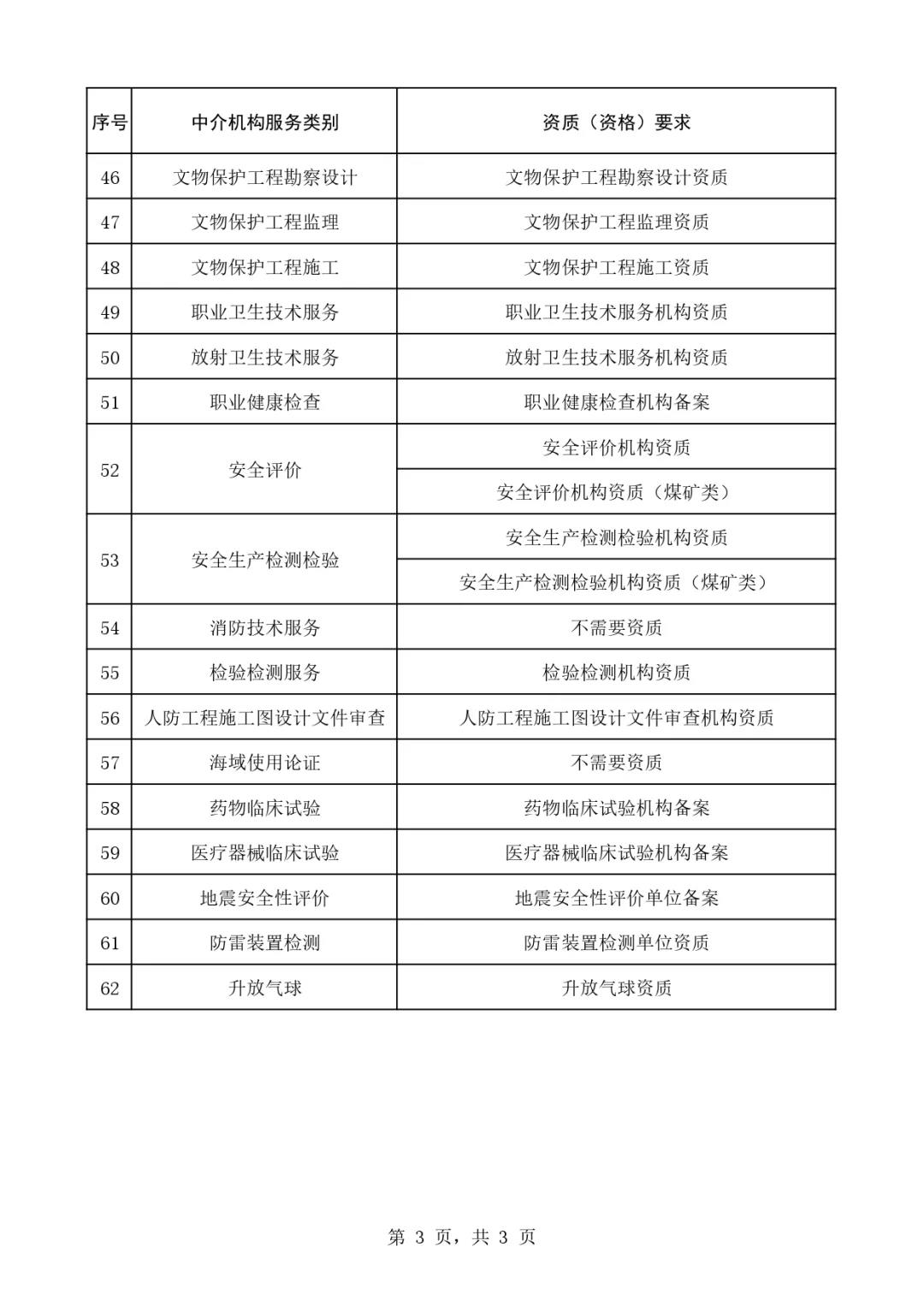 | 序号 | 中介机构服务类别 | 资质（资格）要求 |
|---|---|---|
| 46 | 文物保护工程勘察设计 | 文物保护工程勘察设计资质 |
| 47 | 文物保护工程监理 | 文物保护工程监理资质 |
| 48 | 文物保护工程施工 | 文物保护工程施工资质 |
| 49 | 职业卫生技术服务 | 职业卫生技术服务机构资质 |
| 50 | 放射卫生技术服务 | 放射卫生技术服务机构资质 |
| 51 | 职业健康检查 | 职业健康检查机构备案 |
| 52 | 安全评价 | 安全评价机构资质 |
| | | 安全评价机构资质（煤矿类） |
| 53 | 安全生产检测检验 | 安全生产检测检验机构资质 |
| | | 安全生产检测检验机构资质（煤矿类） |
| 54 | 消防技术服务 | 不需要资质 |
| 55 | 检验检测服务 | 检验检测机构资质 |
| 56 | 人防工程施工图设计文件审查 | 人防工程施工图设计文件审查机构资质 |
| 57 | 海域使用论证 | 不需要资质 |
| 58 | 药物临床试验 | 药物临床试验机构备案 |
| 59 | 医疗器械临床试验 | 医疗器械临床试验机构备案 |
| 60 | 地震安全性评价 | 地震安全性评价单位备案 |
| 61 | 防雷装置检测 | 防雷装置检测单位资质 |
| 62 | 升放气球 | 升放气球资质 |

第3页，共3页